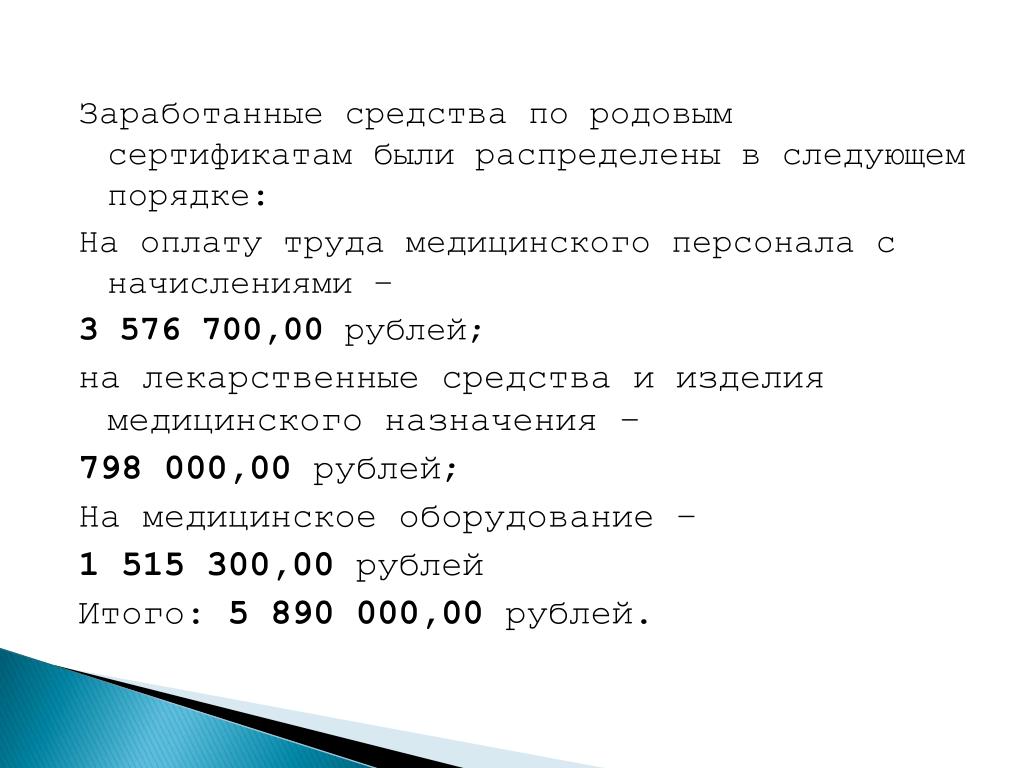 Заработанные средства по родовым сертификатам были распределены в следующем порядке:

На оплату труда медицинского персонала с начислениями –

3 576 700,00 рублей;

на лекарственные средства и изделия медицинского назначения –

798 000,00 рублей;

На медицинское оборудование –

1 515 300,00 рублей

Итого: 5 890 000,00 рублей.